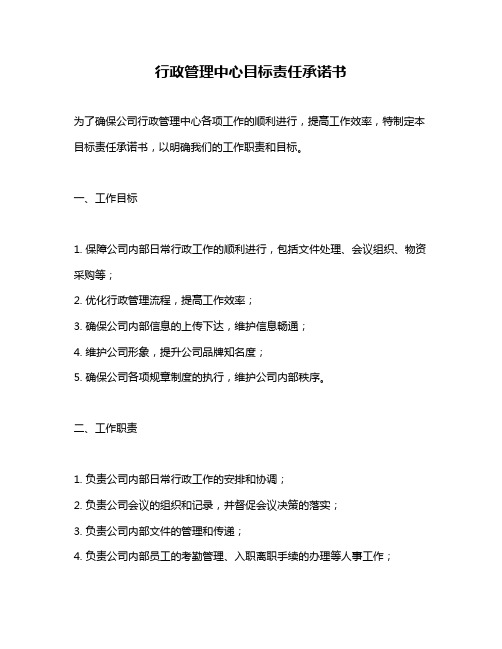 行政管理中心目标责任承诺书

为了确保公司行政管理中心各项工作的顺利进行，提高工作效率，特制定本目标责任承诺书，以明确我们的工作职责和目标。

一、工作目标

1. 保障公司内部日常行政工作的顺利进行，包括文件处理、会议组织、物资采购等；
2. 优化行政管理流程，提高工作效率；
3. 确保公司内部信息的上传下达，维护信息畅通；
4. 维护公司形象，提升公司品牌知名度；
5. 确保公司各项规章制度的执行，维护公司内部秩序。

二、工作职责

1. 负责公司内部日常行政工作的安排和协调；
2. 负责公司会议的组织和记录，并督促会议决策的落实；
3. 负责公司内部文件的管理和传递；
4. 负责公司内部员工的考勤管理、入职离职手续的办理等人事工作；